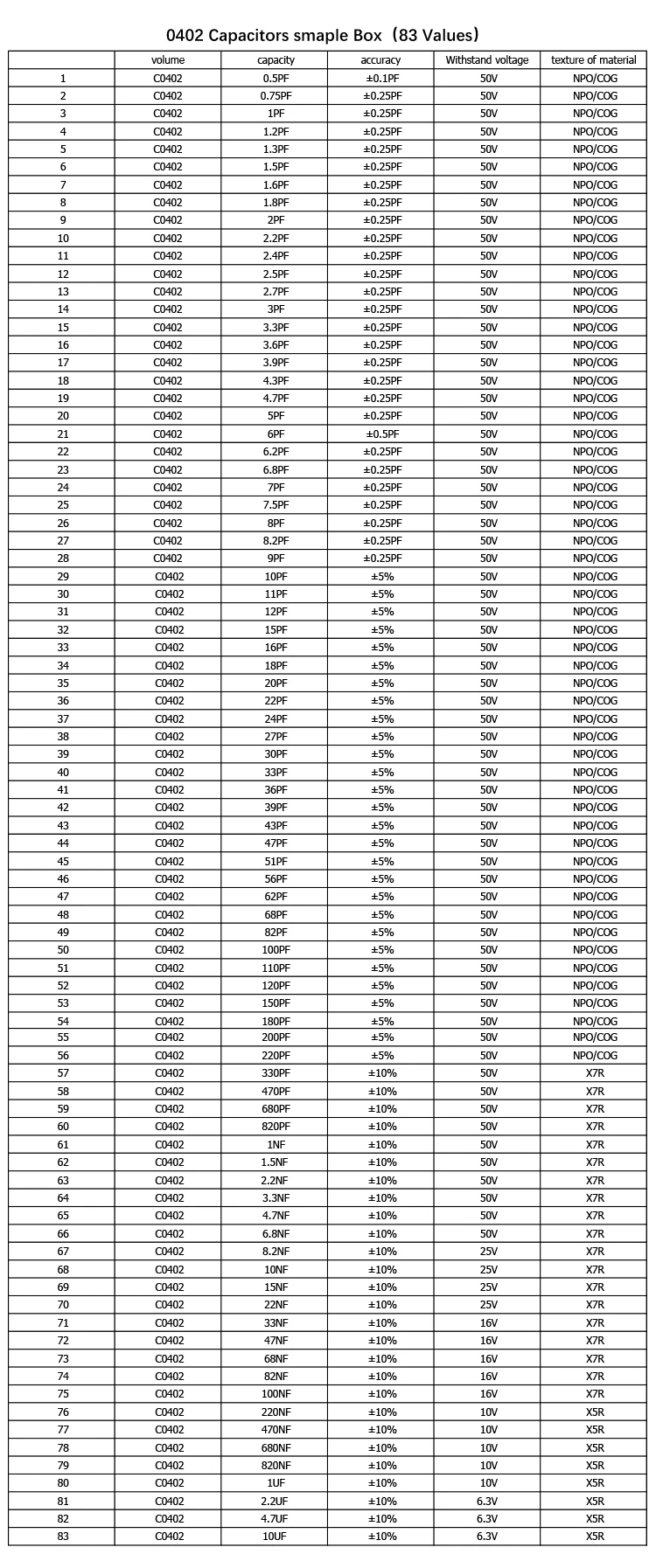 0402 Capacitors smaple Box（83 Values）

| | volume | capacity | accuracy | Withstand voltage | texture of material |
|---|---|---|---|---|---|
| 1 | C0402 | 0.5PF | ±0.1PF | 50V | NPO/COG |
| 2 | C0402 | 0.75PF | ±0.25PF | 50V | NPO/COG |
| 3 | C0402 | 1PF | ±0.25PF | 50V | NPO/COG |
| 4 | C0402 | 1.2PF | ±0.25PF | 50V | NPO/COG |
| 5 | C0402 | 1.3PF | ±0.25PF | 50V | NPO/COG |
| 6 | C0402 | 1.5PF | ±0.25PF | 50V | NPO/COG |
| 7 | C0402 | 1.6PF | ±0.25PF | 50V | NPO/COG |
| 8 | C0402 | 1.8PF | ±0.25PF | 50V | NPO/COG |
| 9 | C0402 | 2PF | ±0.25PF | 50V | NPO/COG |
| 10 | C0402 | 2.2PF | ±0.25PF | 50V | NPO/COG |
| 11 | C0402 | 2.4PF | ±0.25PF | 50V | NPO/COG |
| 12 | C0402 | 2.5PF | ±0.25PF | 50V | NPO/COG |
| 13 | C0402 | 2.7PF | ±0.25PF | 50V | NPO/COG |
| 14 | C0402 | 3PF | ±0.25PF | 50V | NPO/COG |
| 15 | C0402 | 3.3PF | ±0.25PF | 50V | NPO/COG |
| 16 | C0402 | 3.6PF | ±0.25PF | 50V | NPO/COG |
| 17 | C0402 | 3.9PF | ±0.25PF | 50V | NPO/COG |
| 18 | C0402 | 4.3PF | ±0.25PF | 50V | NPO/COG |
| 19 | C0402 | 4.7PF | ±0.25PF | 50V | NPO/COG |
| 20 | C0402 | 5PF | ±0.25PF | 50V | NPO/COG |
| 21 | C0402 | 6PF | ±0.5PF | 50V | NPO/COG |
| 22 | C0402 | 6.2PF | ±0.25PF | 50V | NPO/COG |
| 23 | C0402 | 6.8PF | ±0.25PF | 50V | NPO/COG |
| 24 | C0402 | 7PF | ±0.25PF | 50V | NPO/COG |
| 25 | C0402 | 7.5PF | ±0.25PF | 50V | NPO/COG |
| 26 | C0402 | 8PF | ±0.25PF | 50V | NPO/COG |
| 27 | C0402 | 8.2PF | ±0.25PF | 50V | NPO/COG |
| 28 | C0402 | 9PF | ±0.25PF | 50V | NPO/COG |
| 29 | C0402 | 10PF | ±5% | 50V | NPO/COG |
| 30 | C0402 | 11PF | ±5% | 50V | NPO/COG |
| 31 | C0402 | 12PF | ±5% | 50V | NPO/COG |
| 32 | C0402 | 15PF | ±5% | 50V | NPO/COG |
| 33 | C0402 | 16PF | ±5% | 50V | NPO/COG |
| 34 | C0402 | 18PF | ±5% | 50V | NPO/COG |
| 35 | C0402 | 20PF | ±5% | 50V | NPO/COG |
| 36 | C0402 | 22PF | ±5% | 50V | NPO/COG |
| 37 | C0402 | 24PF | ±5% | 50V | NPO/COG |
| 38 | C0402 | 27PF | ±5% | 50V | NPO/COG |
| 39 | C0402 | 30PF | ±5% | 50V | NPO/COG |
| 40 | C0402 | 33PF | ±5% | 50V | NPO/COG |
| 41 | C0402 | 36PF | ±5% | 50V | NPO/COG |
| 42 | C0402 | 39PF | ±5% | 50V | NPO/COG |
| 43 | C0402 | 43PF | ±5% | 50V | NPO/COG |
| 44 | C0402 | 47PF | ±5% | 50V | NPO/COG |
| 45 | C0402 | 51PF | ±5% | 50V | NPO/COG |
| 46 | C0402 | 56PF | ±5% | 50V | NPO/COG |
| 47 | C0402 | 62PF | ±5% | 50V | NPO/COG |
| 48 | C0402 | 68PF | ±5% | 50V | NPO/COG |
| 49 | C0402 | 82PF | ±5% | 50V | NPO/COG |
| 50 | C0402 | 100PF | ±5% | 50V | NPO/COG |
| 51 | C0402 | 110PF | ±5% | 50V | NPO/COG |
| 52 | C0402 | 120PF | ±5% | 50V | NPO/COG |
| 53 | C0402 | 150PF | ±5% | 50V | NPO/COG |
| 54 | C0402 | 180PF | ±5% | 50V | NPO/COG |
| 55 | C0402 | 200PF | ±5% | 50V | NPO/COG |
| 56 | C0402 | 220PF | ±5% | 50V | NPO/COG |
| 57 | C0402 | 330PF | ±10% | 50V | X7R |
| 58 | C0402 | 470PF | ±10% | 50V | X7R |
| 59 | C0402 | 680PF | ±10% | 50V | X7R |
| 60 | C0402 | 820PF | ±10% | 50V | X7R |
| 61 | C0402 | 1NF | ±10% | 50V | X7R |
| 62 | C0402 | 1.5NF | ±10% | 50V | X7R |
| 63 | C0402 | 2.2NF | ±10% | 50V | X7R |
| 64 | C0402 | 3.3NF | ±10% | 50V | X7R |
| 65 | C0402 | 4.7NF | ±10% | 50V | X7R |
| 66 | C0402 | 6.8NF | ±10% | 50V | X7R |
| 67 | C0402 | 8.2NF | ±10% | 25V | X7R |
| 68 | C0402 | 10NF | ±10% | 25V | X7R |
| 69 | C0402 | 15NF | ±10% | 25V | X7R |
| 70 | C0402 | 22NF | ±10% | 25V | X7R |
| 71 | C0402 | 33NF | ±10% | 16V | X7R |
| 72 | C0402 | 47NF | ±10% | 16V | X7R |
| 73 | C0402 | 68NF | ±10% | 16V | X7R |
| 74 | C0402 | 82NF | ±10% | 16V | X7R |
| 75 | C0402 | 100NF | ±10% | 16V | X7R |
| 76 | C0402 | 220NF | ±10% | 10V | X5R |
| 77 | C0402 | 470NF | ±10% | 10V | X5R |
| 78 | C0402 | 680NF | ±10% | 10V | X5R |
| 79 | C0402 | 820NF | ±10% | 10V | X5R |
| 80 | C0402 | 1UF | ±10% | 10V | X5R |
| 81 | C0402 | 2.2UF | ±10% | 6.3V | X5R |
| 82 | C0402 | 4.7UF | ±10% | 6.3V | X5R |
| 83 | C0402 | 10UF | ±10% | 6.3V | X5R |